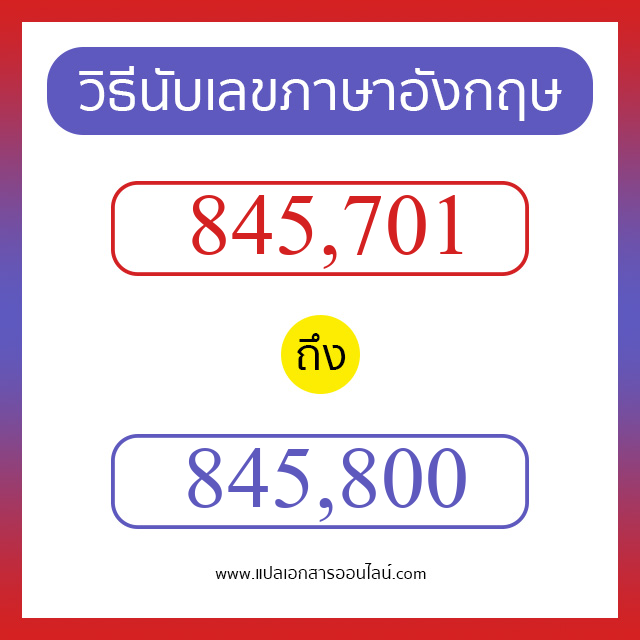 วิธีนับเลขภาษาอังกฤษ

845,701

ถึง

845,800

www.แปลเอกสารออนไลน์.com